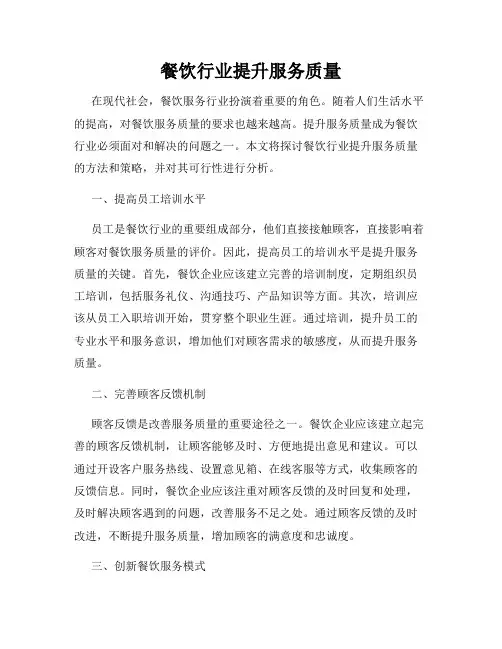 餐饮行业提升服务质量

在现代社会，餐饮服务行业扮演着重要的角色。随着人们生活水平的提高，对餐饮服务质量的要求也越来越高。提升服务质量成为餐饮行业必须面对和解决的问题之一。本文将探讨餐饮行业提升服务质量的方法和策略，并对其可行性进行分析。

一、提高员工培训水平

员工是餐饮行业的重要组成部分，他们直接接触顾客，直接影响着顾客对餐饮服务质量的评价。因此，提高员工的培训水平是提升服务质量的关键。首先，餐饮企业应该建立完善的培训制度，定期组织员工培训，包括服务礼仪、沟通技巧、产品知识等方面。其次，培训应该从员工入职培训开始，贯穿整个职业生涯。通过培训，提升员工的专业水平和服务意识，增加他们对顾客需求的敏感度，从而提升服务质量。

二、完善顾客反馈机制

顾客反馈是改善服务质量的重要途径之一。餐饮企业应该建立起完善的顾客反馈机制，让顾客能够及时、方便地提出意见和建议。可以通过开设客户服务热线、设置意见箱、在线客服等方式，收集顾客的反馈信息。同时，餐饮企业应该注重对顾客反馈的及时回复和处理，及时解决顾客遇到的问题，改善服务不足之处。通过顾客反馈的及时改进，不断提升服务质量，增加顾客的满意度和忠诚度。

三、创新餐饮服务模式